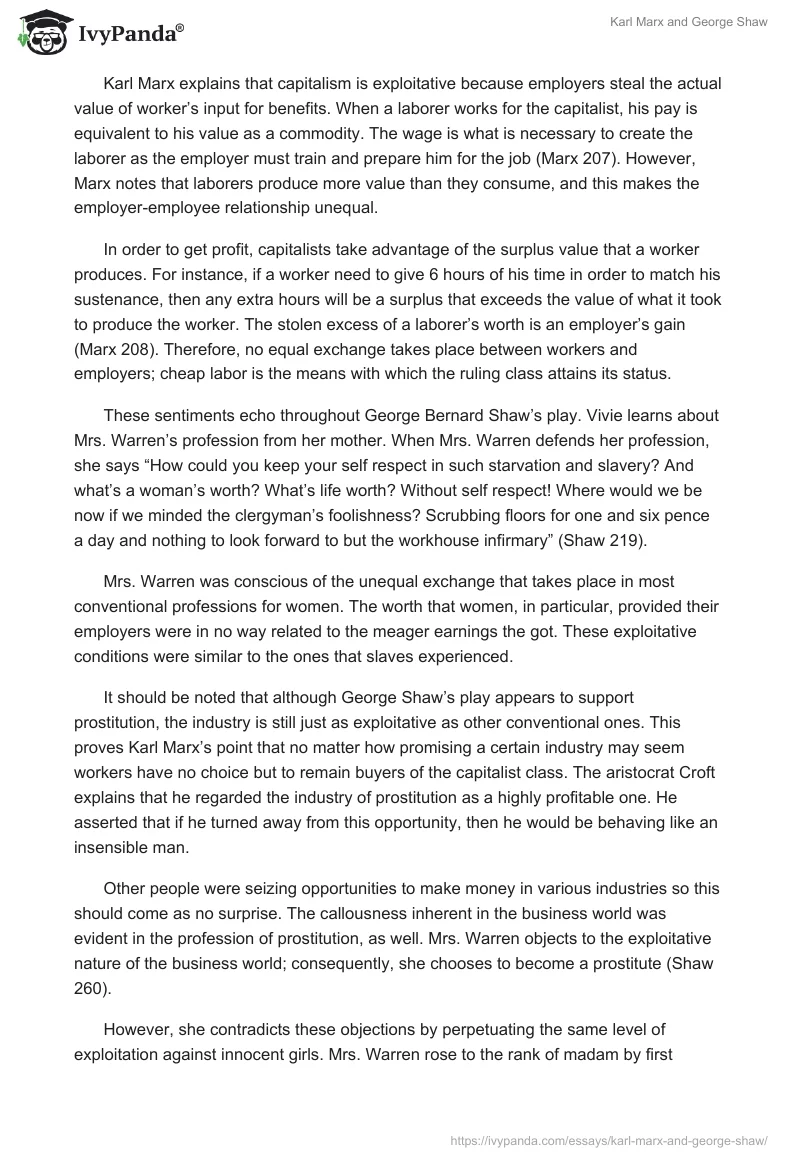 IvyPanda®

Karl Marx and George Shaw

Karl Marx explains that capitalism is exploitative because employers steal the actual value of worker's input for benefits. When a laborer works for the capitalist, his pay is equivalent to his value as a commodity. The wage is what is necessary to create the laborer as the employer must train and prepare him for the job (Marx 207). However, Marx notes that laborers produce more value than they consume, and this makes the employer-employee relationship unequal.

In order to get profit, capitalists take advantage of the surplus value that a worker produces. For instance, if a worker need to give 6 hours of his time in order to match his sustenance, then any extra hours will be a surplus that exceeds the value of what it took to produce the worker. The stolen excess of a laborer's worth is an employer's gain (Marx 208). Therefore, no equal exchange takes place between workers and employers; cheap labor is the means with which the ruling class attains its status.

These sentiments echo throughout George Bernard Shaw's play. Vivie learns about Mrs. Warren's profession from her mother. When Mrs. Warren defends her profession, she says "How could you keep your self respect in such starvation and slavery? And what's a woman's worth? What's life worth? Without self respect! Where would we be now if we minded the clergyman's foolishness? Scrubbing floors for one and six pence a day and nothing to look forward to but the workhouse infirmary" (Shaw 219).

Mrs. Warren was conscious of the unequal exchange that takes place in most conventional professions for women. The worth that women, in particular, provided their employers were in no way related to the meager earnings the got. These exploitative conditions were similar to the ones that slaves experienced.

It should be noted that although George Shaw's play appears to support prostitution, the industry is still just as exploitative as other conventional ones. This proves Karl Marx's point that no matter how promising a certain industry may seem workers have no choice but to remain buyers of the capitalist class. The aristocrat Croft explains that he regarded the industry of prostitution as a highly profitable one. He asserted that if he turned away from this opportunity, then he would be behaving like an insensible man.

Other people were seizing opportunities to make money in various industries so this should come as no surprise. The callousness inherent in the business world was evident in the profession of prostitution, as well. Mrs. Warren objects to the exploitative nature of the business world; consequently, she chooses to become a prostitute (Shaw 260).

However, she contradicts these objections by perpetuating the same level of exploitation against innocent girls. Mrs. Warren rose to the rank of madam by first

https://ivypanda.com/essays/karl-marx-and-george-shaw/